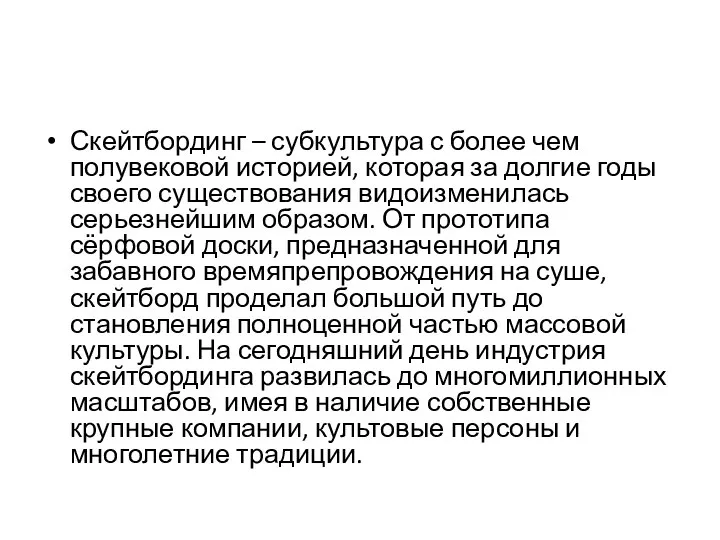 • Скейтбординг – субкультура с более чем полувековой историей, которая за долгие годы своего существования видоизменилась серьезнейшим образом. От прототипа сёрфовой доски, предназначенной для забавного времяпрепровождения на суше, скейтборд проделал большой путь до становления полноценной частью массовой культуры. На сегодняшний день индустрия скейтбординга развилась до многомиллионных масштабов, имея в наличие собственные крупные компании, культовые персоны и многолетние традиции.